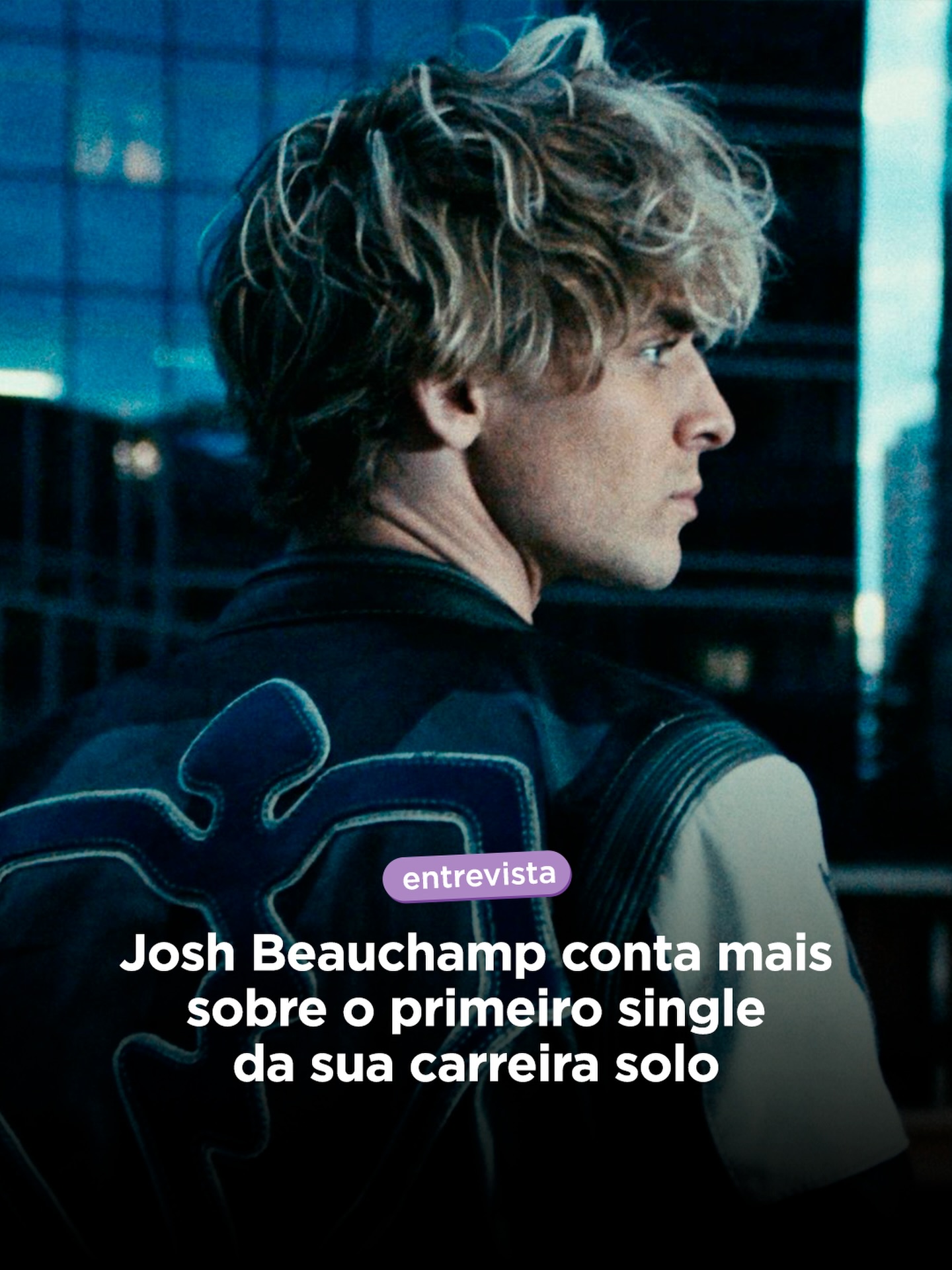 entrevista

Josh Beauchamp conta mais sobre o primeiro single da sua carreira solo